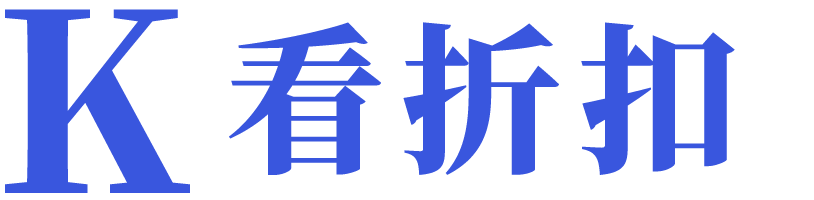 K 看折扣